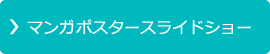 マンガポスタースライドショー